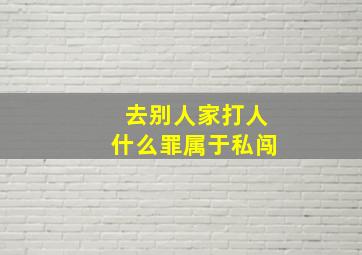 去别人家打人
什么罪属于私闯